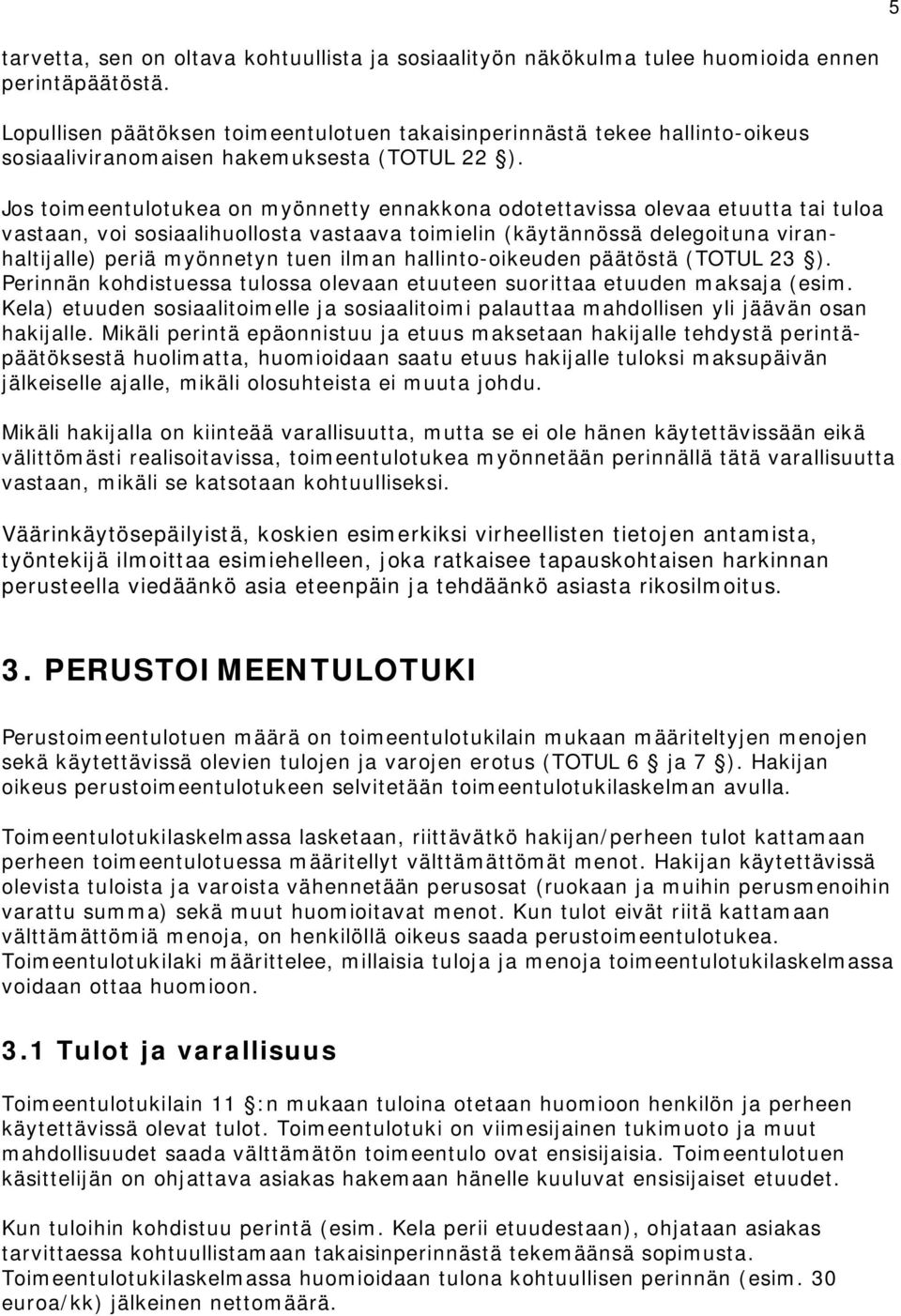 5

tarvetta, sen on oltava kohtuullista ja sosiaalityön näkökulma tulee huomioida ennen perintäpäätöstä.

Lopullisen päätöksen toimeentulotuen takaisinperinnästä tekee hallinto-oikeus sosiaaliviranomaisen hakemuksesta (TOTUL 22 §).

Jos toimeentulotukea on myönnetty ennakkona odotettavissa olevaa etuutta tai tuloa vastaan, voi sosiaalihuollosta vastaava toimielin (käytännössä delegoituna viranhaltijalle) periä myönnetyn tuen ilman hallinto-oikeuden päätöstä (TOTUL 23 §). Perinnän kohdistuessa tulossa olevaan etuuteen suorittaa etuuden maksaja (esim. Kela) etuuden sosiaalitoimelle ja sosiaalitoimi palauttaa mahdollisen yli jäävän osan hakijalle. Mikäli perintä epäonnistuu ja etuus maksetaan hakijalle tehdystä perintäpäätöksestä huolimatta, huomioidaan saatu etuus hakijalle tuloksi maksupäivän jälkeiselle ajalle, mikäli olosuhteista ei muuta johdu.

Mikäli hakijalla on kiinteää varallisuutta, mutta se ei ole hänen käytettävissään eikä välittömästi realisoitavissa, toimeentulotukea myönnetään perinnällä tätä varallisuutta vastaan, mikäli se katsotaan kohtuulliseksi.

Väärinkäytösepäilyistä, koskien esimerkiksi virheellisten tietojen antamista, työntekijä ilmoittaa esimiehelleen, joka ratkaisee tapauskohtaisen harkinnan perusteella viedäänkö asia eteenpäin ja tehdäänkö asiasta rikosilmoitus.

3. PERUSTOIMEENTULOTUKI

Perustoimeentulotuen määrä on toimeentulotukilain mukaan määriteltyjen menojen sekä käytettävissä olevien tulojen ja varojen erotus (TOTUL 6 § ja 7 §). Hakijan oikeus perustoimeentulotukeen selvitetään toimeentulotukilaskelman avulla.

Toimeentulotukilaskelmassa lasketaan, riittävätkö hakijan/perheen tulot kattamaan perheen toimeentulotuessa määritellyt välttämättömät menot. Hakijan käytettävissä olevista tuloista ja varoista vähennetään perusosat (ruokaan ja muihin perusmenoihin varattu summa) sekä muut huomioitavat menot. Kun tulot eivät riitä kattamaan välttämättömiä menoja, on henkilöllä oikeus saada perustoimeentulotukea. Toimeentulotukilaki määrittelee, millaisia tuloja ja menoja toimeentulotukilaskelmassa voidaan ottaa huomioon.

3.1 Tulot ja varallisuus

Toimeentulotukilain 11 §:n mukaan tuloina otetaan huomioon henkilön ja perheen käytettävissä olevat tulot. Toimeentulotuki on viimesijainen tukimuoto ja muut mahdollisuudet saada välttämätön toimeentulo ovat ensisijaisia. Toimeentulotuen käsittelijän on ohjattava asiakas hakemaan hänelle kuuluvat ensisijaiset etuudet.

Kun tuloihin kohdistuu perintä (esim. Kela perii etuudestaan), ohjataan asiakas tarvittaessa kohtuullistamaan takaisinperinnästä tekemäänsä sopimusta. Toimeentulotukilaskelmassa huomioidaan tulona kohtuullisen perinnän (esim. 30 euroa/kk) jälkeinen nettomäärä.